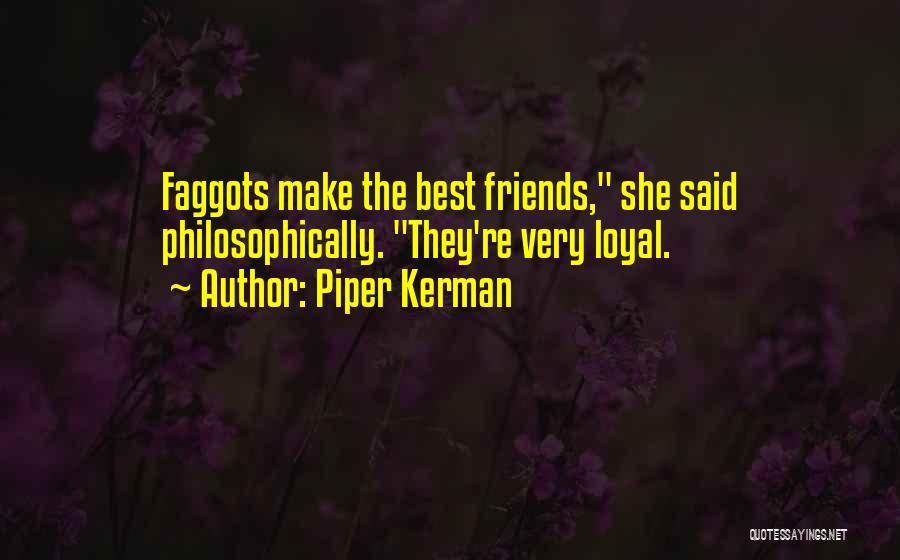 Faggots make the best friends," she said philosophically. "They're very loyal.
~ Author: Piper Kerman

QUOTESSAYINGS.NET